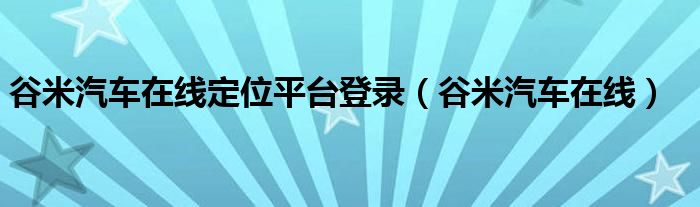 谷米汽车在线定位平台登录（谷米汽车在线）